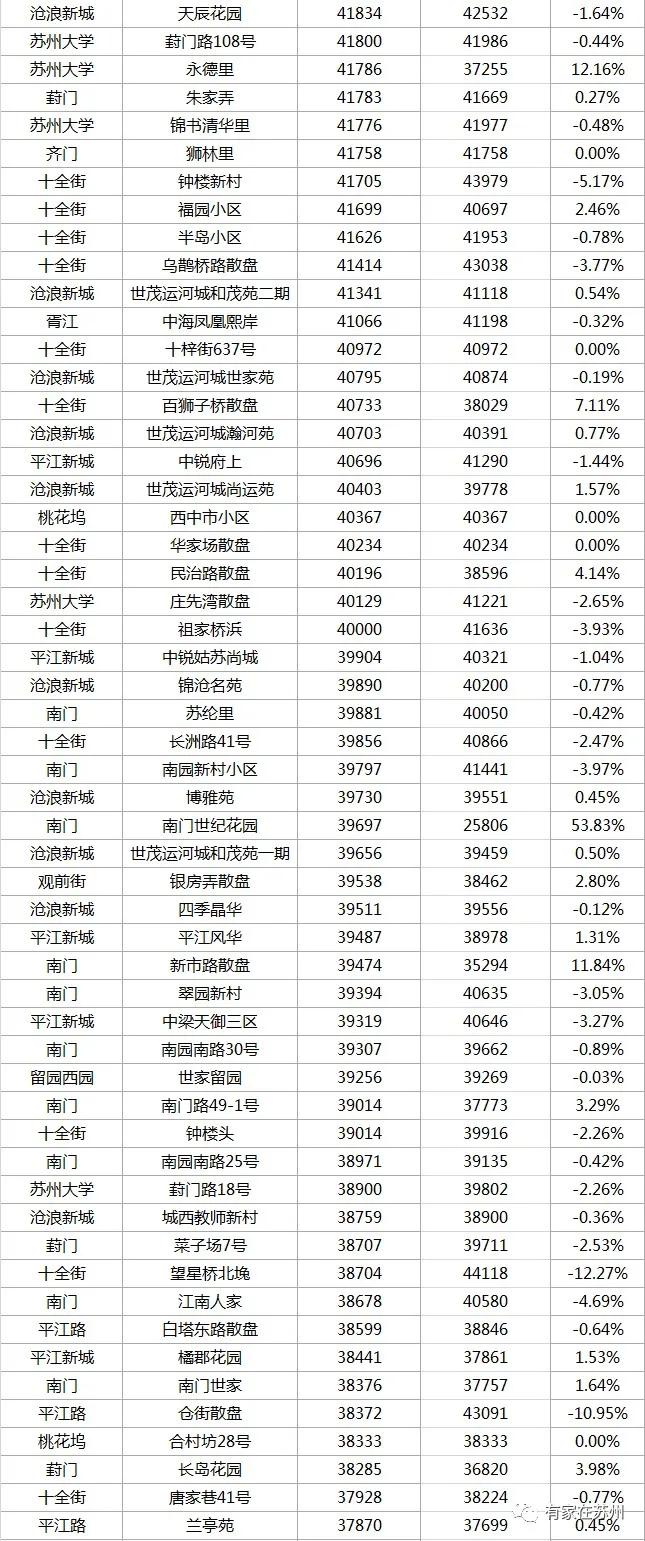 | 沧浪新城 | 天辰花园 | 41834 | 42532 | -1.64% |
|---|---|---|---|---|
| 苏州大学 | 葑门路108号 | 41800 | 41986 | -0.44% |
| 苏州大学 | 永德里 | 41786 | 37255 | 12.16% |
| 葑门 | 朱家弄 | 41783 | 41669 | 0.27% |
| 苏州大学 | 锦书清华里 | 41776 | 41977 | -0.48% |
| 齐门 | 狮林里 | 41758 | 41758 | 0.00% |
| 十全街 | 钟楼新村 | 41705 | 43979 | -5.17% |
| 十全街 | 福园小区 | 41699 | 40697 | 2.46% |
| 十全街 | 半岛小区 | 41626 | 41953 | -0.78% |
| 十全街 | 乌鹊桥路散盘 | 41414 | 43038 | -3.77% |
| 沧浪新城 | 世茂运河城和茂苑二期 | 41341 | 41118 | 0.54% |
| 胥江 | 中海凤凰熙岸 | 41066 | 41198 | -0.32% |
| 十全街 | 十梓街637号 | 40972 | 40972 | 0.00% |
| 沧浪新城 | 世茂运河城世家苑 | 40795 | 40874 | -0.19% |
| 十全街 | 百狮子桥散盘 | 40733 | 38029 | 7.11% |
| 沧浪新城 | 世茂运河城瀚河苑 | 40703 | 40391 | 0.77% |
| 平江新城 | 中锐府上 | 40696 | 41290 | -1.44% |
| 沧浪新城 | 世茂运河城尚运苑 | 40403 | 39778 | 1.57% |
| 桃花坞 | 西中市小区 | 40367 | 40367 | 0.00% |
| 十全街 | 华家场散盘 | 40234 | 40234 | 0.00% |
| 十全街 | 民治路散盘 | 40196 | 38596 | 4.14% |
| 苏州大学 | 庄先湾散盘 | 40129 | 41221 | -2.65% |
| 十全街 | 祖家桥浜 | 40000 | 41636 | -3.93% |
| 平江新城 | 中锐姑苏尚城 | 39904 | 40321 | -1.04% |
| 沧浪新城 | 锦沧名苑 | 39890 | 40200 | -0.77% |
| 南门 | 苏纶里 | 39881 | 40050 | -0.42% |
| 十全街 | 长洲路41号 | 39856 | 40866 | -2.47% |
| 南门 | 南园新村小区 | 39797 | 41441 | -3.97% |
| 沧浪新城 | 博雅苑 | 39730 | 39551 | 0.45% |
| 南门 | 南门世纪花园 | 39697 | 25806 | 53.83% |
| 沧浪新城 | 世茂运河城和茂苑一期 | 39656 | 39459 | 0.50% |
| 观前街 | 银房弄散盘 | 39538 | 38462 | 2.80% |
| 沧浪新城 | 四季晶华 | 39511 | 39556 | -0.12% |
| 平江新城 | 平江风华 | 39487 | 38978 | 1.31% |
| 南门 | 新市路散盘 | 39474 | 35294 | 11.84% |
| 南门 | 翠园新村 | 39394 | 40635 | -3.05% |
| 平江新城 | 中梁天御三区 | 39319 | 40646 | -3.27% |
| 南门 | 南园南路30号 | 39307 | 39662 | -0.89% |
| 留园西园 | 世家留园 | 39256 | 39269 | -0.03% |
| 南门 | 南门路49-1号 | 39014 | 37773 | 3.29% |
| 十全街 | 钟楼头 | 39014 | 39916 | -2.26% |
| 南门 | 南园南路25号 | 38971 | 39135 | -0.42% |
| 苏州大学 | 葑门路18号 | 38900 | 39802 | -2.26% |
| 沧浪新城 | 城西教师新村 | 38759 | 38900 | -0.36% |
| 葑门 | 菜子场7号 | 38707 | 39711 | -2.53% |
| 十全街 | 望星桥北堍 | 38704 | 44118 | -12.27% |
| 南门 | 江南人家 | 38678 | 40580 | -4.69% |
| 平江路 | 白塔东路散盘 | 38599 | 38846 | -0.64% |
| 平江新城 | 橘郡花园 | 38441 | 37861 | 1.53% |
| 南门 | 南门世家 | 38376 | 37757 | 1.64% |
| 平江路 | 仓街散盘 | 38372 | 43091 | -10.95% |
| 桃花坞 | 合村坊28号 | 38333 | 38333 | 0.00% |
| 葑门 | 长岛花园 | 38285 | 36820 | 3.98% |
| 十全街 | 唐家巷41号 | 37928 | 38224 | -0.77% |
| 平江路 | 兰亭苑 | 37870 | 37699 | 0.45% |

有家在苏州